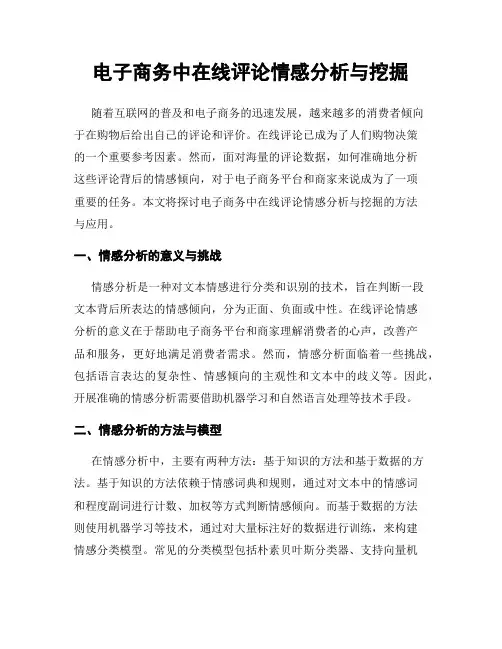 电子商务中在线评论情感分析与挖掘

随着互联网的普及和电子商务的迅速发展，越来越多的消费者倾向于在购物后给出自己的评论和评价。在线评论已成为了人们购物决策的一个重要参考因素。然而，面对海量的评论数据，如何准确地分析这些评论背后的情感倾向，对于电子商务平台和商家来说成为了一项重要的任务。本文将探讨电子商务中在线评论情感分析与挖掘的方法与应用。

一、情感分析的意义与挑战

情感分析是一种对文本情感进行分类和识别的技术，旨在判断一段文本背后所表达的情感倾向，分为正面、负面或中性。在线评论情感分析的意义在于帮助电子商务平台和商家理解消费者的心声，改善产品和服务，更好地满足消费者需求。然而，情感分析面临着一些挑战，包括语言表达的复杂性、情感倾向的主观性和文本中的歧义等。因此，开展准确的情感分析需要借助机器学习和自然语言处理等技术手段。

二、情感分析的方法与模型

在情感分析中，主要有两种方法：基于知识的方法和基于数据的方法。基于知识的方法依赖于情感词典和规则，通过对文本中的情感词和程度副词进行计数、加权等方式判断情感倾向。而基于数据的方法则使用机器学习等技术，通过对大量标注好的数据进行训练，来构建情感分类模型。常见的分类模型包括朴素贝叶斯分类器、支持向量机